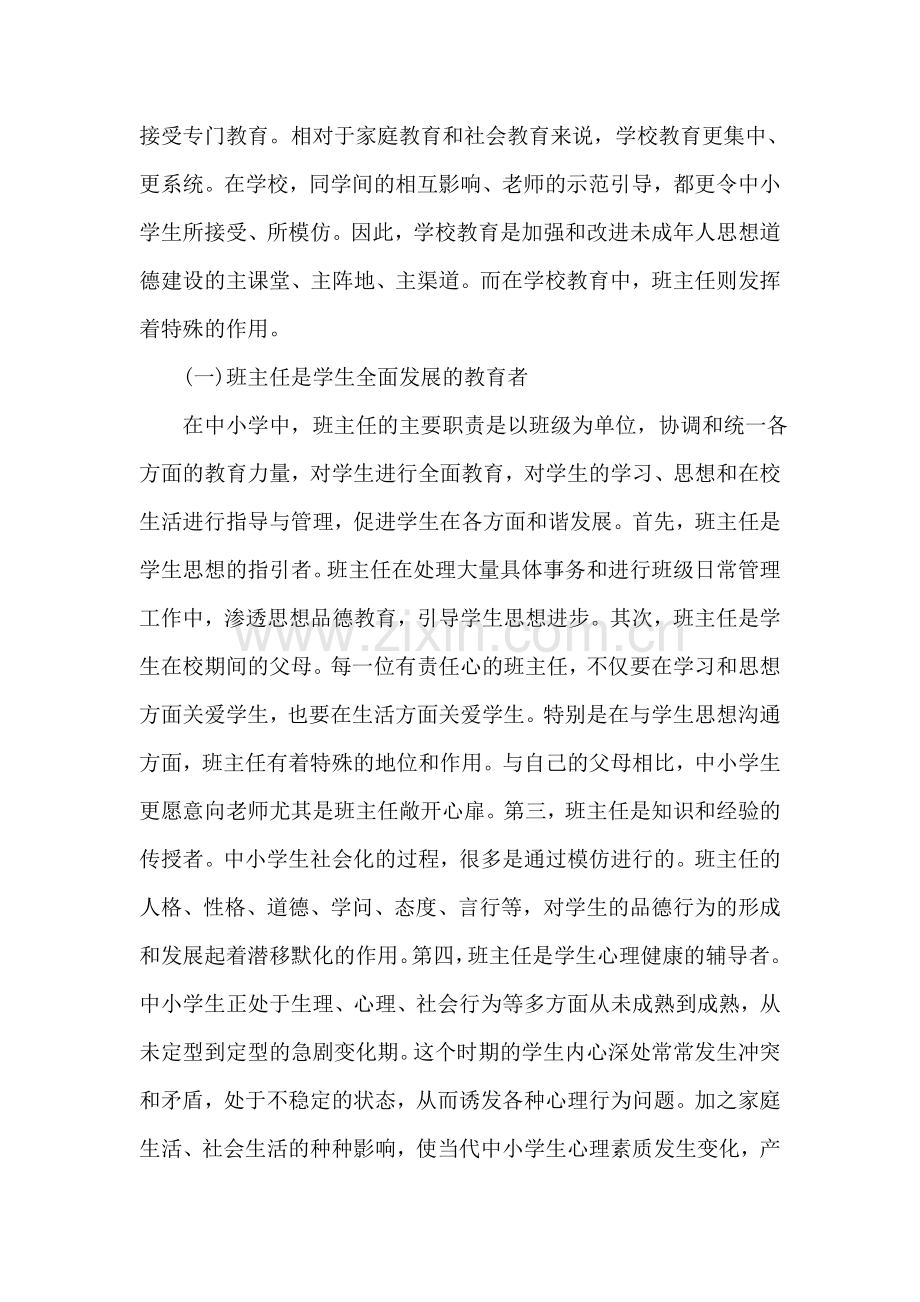 接受专门教育。相对于家庭教育和社会教育来说，学校教育更集中、更系统。在学校，同学间的相互影响、老师的示范引导，都更令中小学生所接受、所模仿。因此，学校教育是加强和改进未成年人思想道德建设的主课堂、主阵地、主渠道。而在学校教育中，班主任则发挥着特殊的作用。

(一)班主任是学生全面发展的教育者

在中小学中，班主任的主要职责是以班级为单位，协调和统一各方面的教育力量，对学生进行全面教育，对学生的学习、思想和在校生活进行指导与管理，促进学生在各方面和谐发展。首先，班主任是学生思想的指引者。班主任在处理大量具体事务和进行班级日常管理工作中，渗透思想品德教育，引导学生思想进步。其次，班主任是学生在校期间的父母。每一位有责任心的班主任，不仅要在学习和思想方面关爱学生，也要在生活方面关爱学生。特别是在与学生思想沟通方面，班主任有着特殊的地位和作用。与自己的父母相比，中小学生更愿意向老师尤其是班主任敞开心扉。第三，班主任是知识和经验的传授者。中小学生社会化的过程，很多是通过模仿进行的。班主任的人格、性格、道德、学问、态度、言行等，对学生的品德行为的形成和发展起着潜移默化的作用。第四，班主任是学生心理健康的辅导者。中小学生正处于生理、心理、社会行为等多方面从未成熟到成熟，从未定型到定型的急剧变化期。这个时期的学生内心深处常常发生冲突和矛盾，处于不稳定的状态，从而诱发各种心理行为问题。加之家庭生活、社会生活的种种影响，使当代中小学生心理素质发生变化，产

www.zixin.com.cn